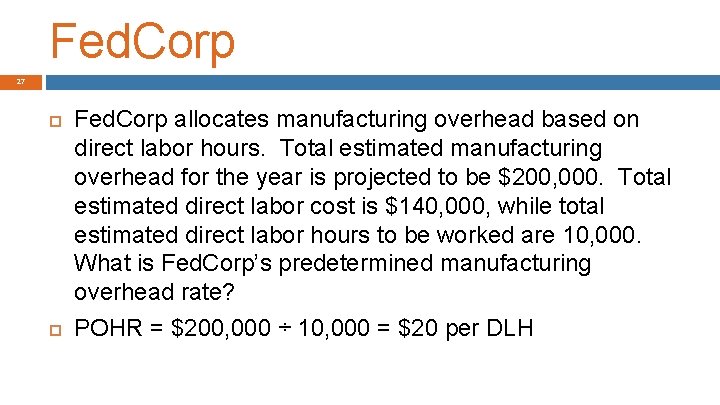 FedCorp

27

FedCorp allocates manufacturing overhead based on direct labor hours. Total estimated manufacturing overhead for the year is projected to be \$200,000. Total estimated direct labor cost is \$140,000, while total estimated direct labor hours to be worked are 10,000. What is FedCorp's predetermined manufacturing overhead rate?

POHR = \$200,000 ÷ 10,000 = \$20 per DLH